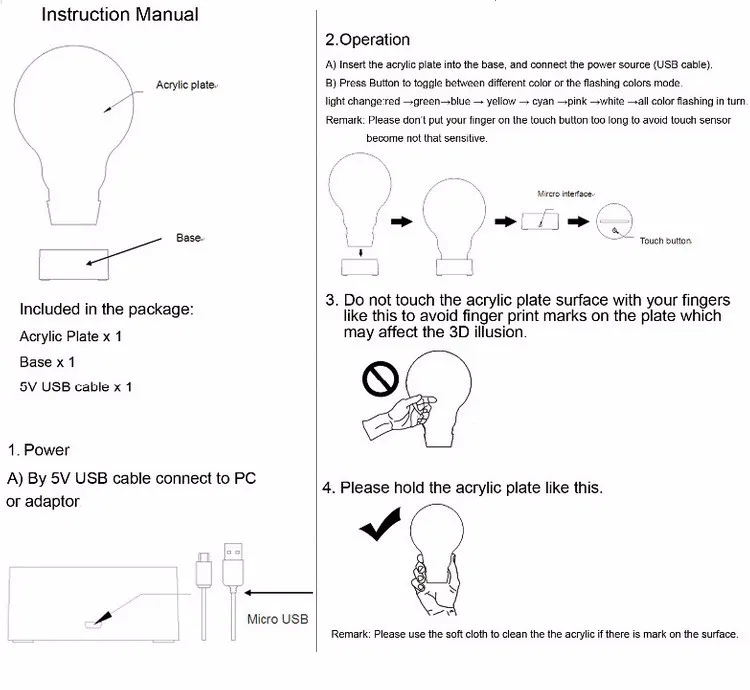 Instruction Manual

Acrylic plate

Base

Included in the package:

Acrylic Plate x 1

Base x 1

5V USB cable x 1

1. Power

A) By 5V USB cable connect to PC or adaptor

Micro USB

2.Operation

A) Insert the acrylic plate into the base, and connect the power source (USB cable).

B) Press Button to toggle between different color or the flashing colors mode.

light change:red →green→blue → yellow → cyan →pink →white →all color flashing in turn.

Remark: Please don't put your finger on the touch button too long to avoid touch sensor become not that sensitive.

Mircro interface

Touch button

3. Do not touch the acrylic plate surface with your fingers like this to avoid finger print marks on the plate which may affect the 3D illusion.

4. Please hold the acrylic plate like this.

Remark: Please use the soft cloth to clean the the acrylic if there is mark on the surface.